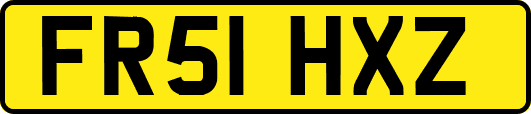 FR51 HXZ